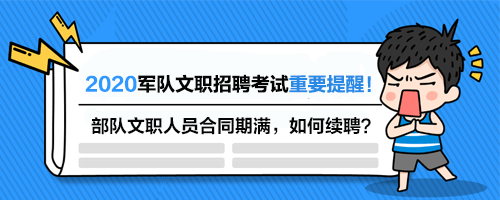 2020军队文职招聘考试重要提醒！

部队文职人员合同期满，如何续聘？